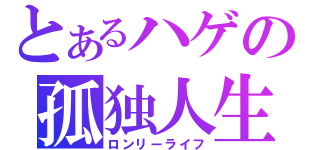 とあるハゲの
孤独人生
ロンリーライフ